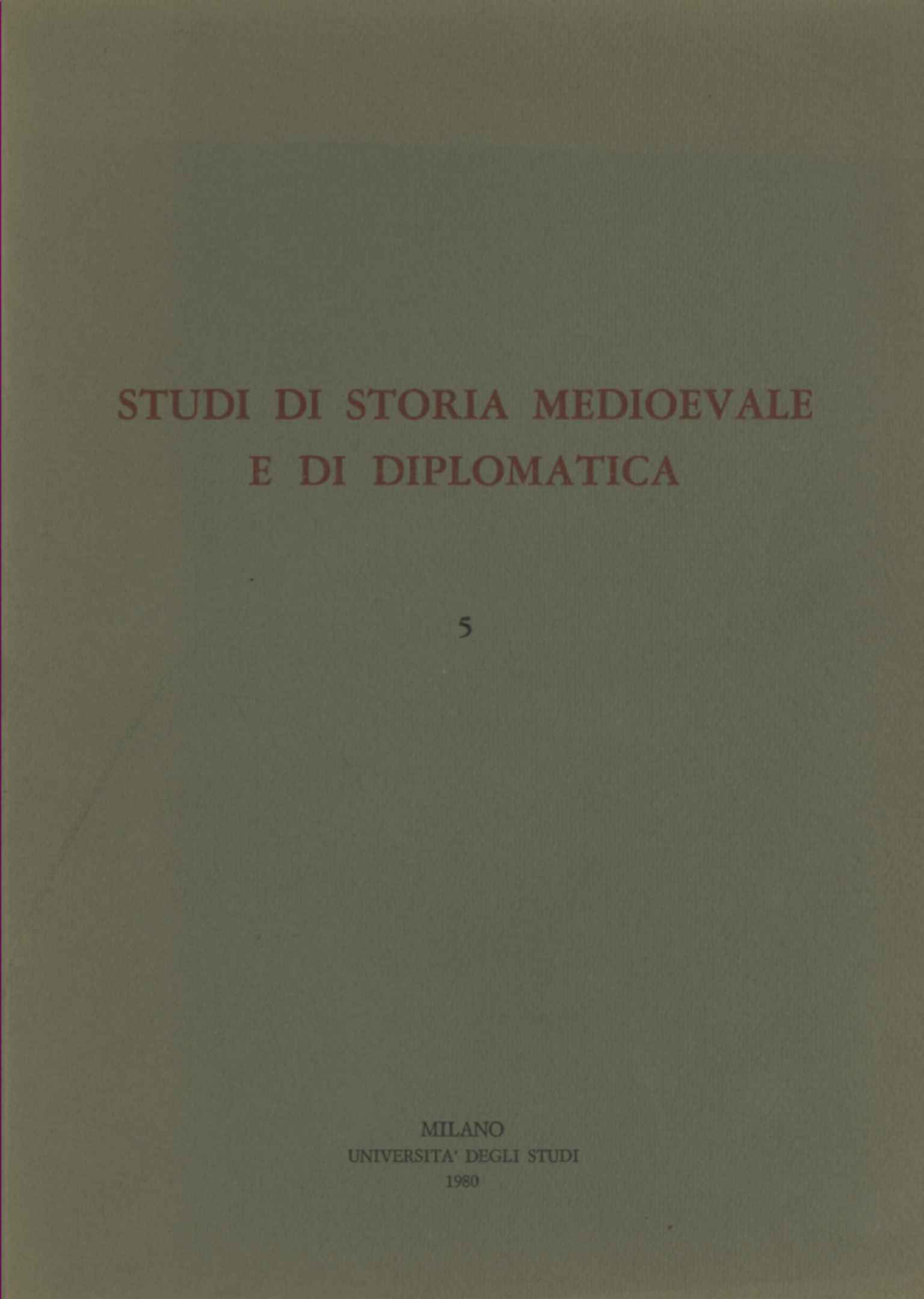 STUDI DI STORIA MEDIOEVALE
E DI DIPLOMATICA

5

MILANO
UNIVERSITA' DEGLI STUDI
1980